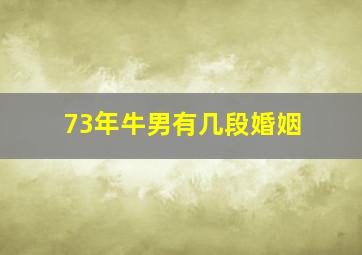 73年牛男有几段婚姻